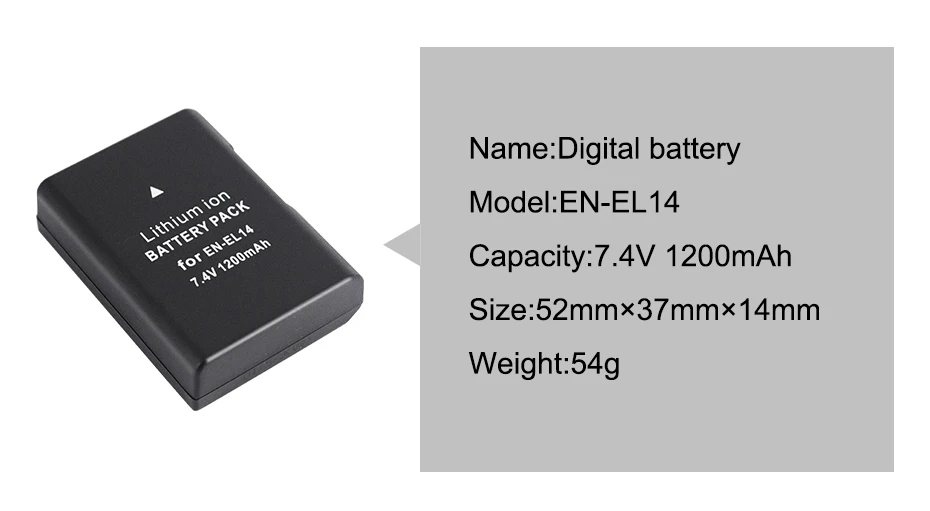 Lithium ion
BATTERY PACK
for EN-EL14
7.4V 1200mAh

Name:Digital battery

Model:EN-EL14

Capacity:7.4V 1200mAh

Size:52mm×37mm×14mm

Weight:54g